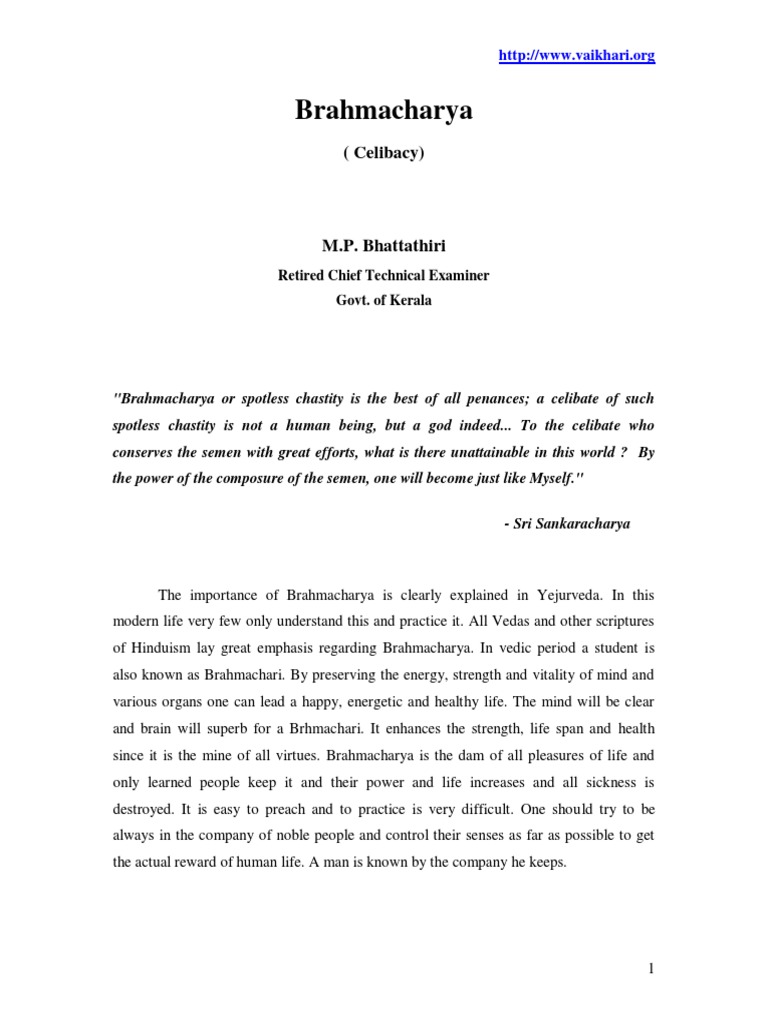 http://www.vaikhari.org

Brahmacharya

( Celibacy)

M.P. Bhattathiri

Retired Chief Technical Examiner

Govt. of Kerala

"Brahmacharya or spotless chastity is the best of all penances; a celibate of such spotless chastity is not a human being, but a god indeed... To the celibate who conserves the semen with great efforts, what is there unattainable in this world ? By the power of the composure of the semen, one will become just like Myself."

- Sri Sankaracharya

The importance of Brahmacharya is clearly explained in Yejurveda. In this modern life very few only understand this and practice it. All Vedas and other scriptures of Hinduism lay great emphasis regarding Brahmacharya. In vedic period a student is also known as Brahmachari. By preserving the energy, strength and vitality of mind and various organs one can lead a happy, energetic and healthy life. The mind will be clear and brain will superb for a Brhmachari. It enhances the strength, life span and health since it is the mine of all virtues. Brahmacharya is the dam of all pleasures of life and only learned people keep it and their power and life increases and all sickness is destroyed. It is easy to preach and to practice is very difficult. One should try to be always in the company of noble people and control their senses as far as possible to get the actual reward of human life. A man is known by the company he keeps.

1